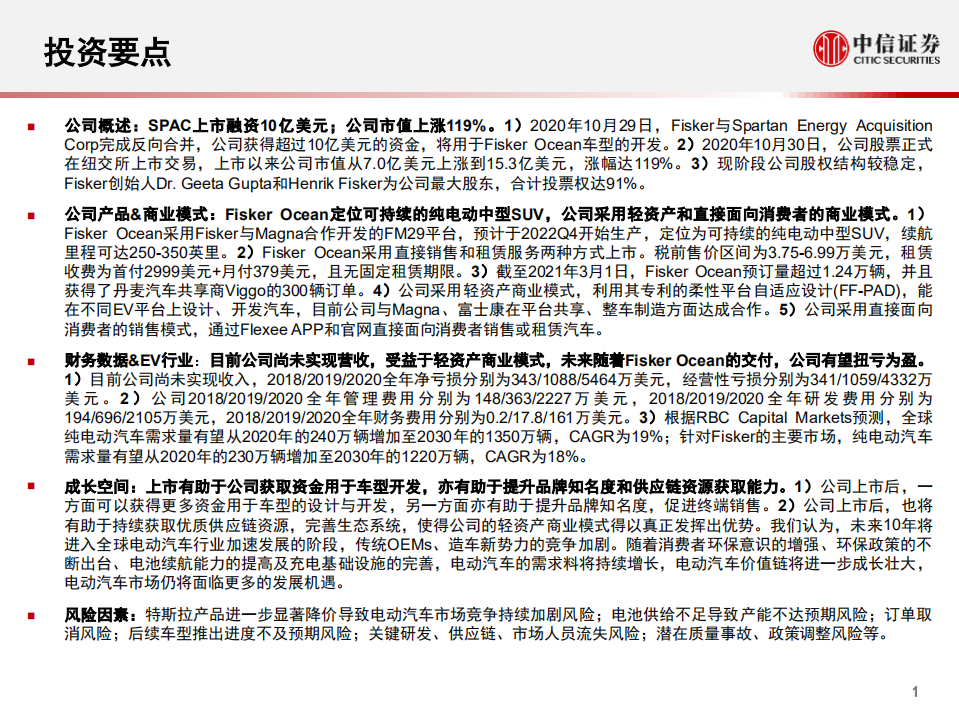 投资要点

中信证券
CITIC SECURITIES

公司概述：SPAC上市融资10亿美元；公司市值上涨119%。1）2020年10月29日，Fisker与Spartan Energy Acquisition Corp完成反向合并，公司获得超过10亿美元的资金，将用于Fisker Ocean车型的开发。2）2020年10月30日，公司股票正式在纽交所上市交易，上市以来公司市值从7.0亿美元上涨到15.3亿美元，涨幅达119%。3）现阶段公司股权结构较稳定，Fisker创始人Dr. Geeta Gupta和Henrik Fisker为公司最大股东，合计投票权达91%。

公司产品&商业模式：Fisker Ocean定位可持续的纯电动中型SUV，公司采用轻资产和直接面向消费者的商业模式。1）Fisker Ocean采用Fisker与Magna合作开发的FM29平台，预计于2022Q4开始生产，定位为可持续的纯电动中型SUV，续航里程可达250-350英里。2）Fisker Ocean采用直接销售和租赁服务两种方式上市。税前售价区间为3.75-6.99万美元，租赁收费为首付2999美元+月付379美元，且无固定租赁期限。3）截至2021年3月1日，Fisker Ocean预订量超过1.24万辆，并且获得了丹麦汽车共享商Viggo的300辆订单。4）公司采用轻资产商业模式，利用其专利的柔性平台自适应设计(FF-PAD)，能在不同EV平台上设计、开发汽车，目前公司与Magna、富士康在平台共享、整车制造方面达成合作。5）公司采用直接面向消费者的销售模式，通过Flexee APP和官网直接面向消费者销售或租赁汽车。

财务数据&EV行业：目前公司尚未实现营收，受益于轻资产商业模式，未来随着Fisker Ocean的交付，公司有望扭亏为盈。1）目前公司尚未实现收入，2018/2019/2020全年净亏损分别为343/1088/5464万美元，经营性亏损分别为341/1059/4332万美元。2）公司2018/2019/2020全年管理费用分别为148/363/2227万美元，2018/2019/2020全年研发费用分别为194/696/2105万美元，2018/2019/2020全年财务费用分别为0.2/17.8/161万美元。3）根据RBC Capital Markets预测，全球纯电动汽车需求量有望从2020年的240万辆增加至2030年的1350万辆，CAGR为19%；针对Fisker的主要市场，纯电动汽车需求量有望从2020年的230万辆增加至2030年的1220万辆，CAGR为18%。

成长空间：上市有助于公司获取资金用于车型开发，亦有助于提升品牌知名度和供应链资源获取能力。1）公司上市后，一方面可以获得更多资金用于车型的设计与开发，另一方面亦有助于提升品牌知名度，促进终端销售。2）公司上市后，也将有助于持续获取优质供应链资源，完善生态系统，使得公司的轻资产商业模式得以真正发挥出优势。我们认为，未来10年将进入全球电动汽车行业加速发展的阶段，传统OEMs、造车新势力的竞争加剧。随着消费者环保意识的增强、环保政策的不断出台、电池续航能力的提高及充电基础设施的完善，电动汽车的需求料将持续增长，电动汽车价值链将进一步成长壮大，电动汽车市场仍将面临更多的发展机遇。

风险因素：特斯拉产品进一步显著降价导致电动汽车市场竞争持续加剧风险；电池供给不足导致产能不达预期风险；订单取消风险；后续车型推出进度不及预期风险；关键研发、供应链、市场人员流失风险；潜在质量事故、政策调整风险等。

1